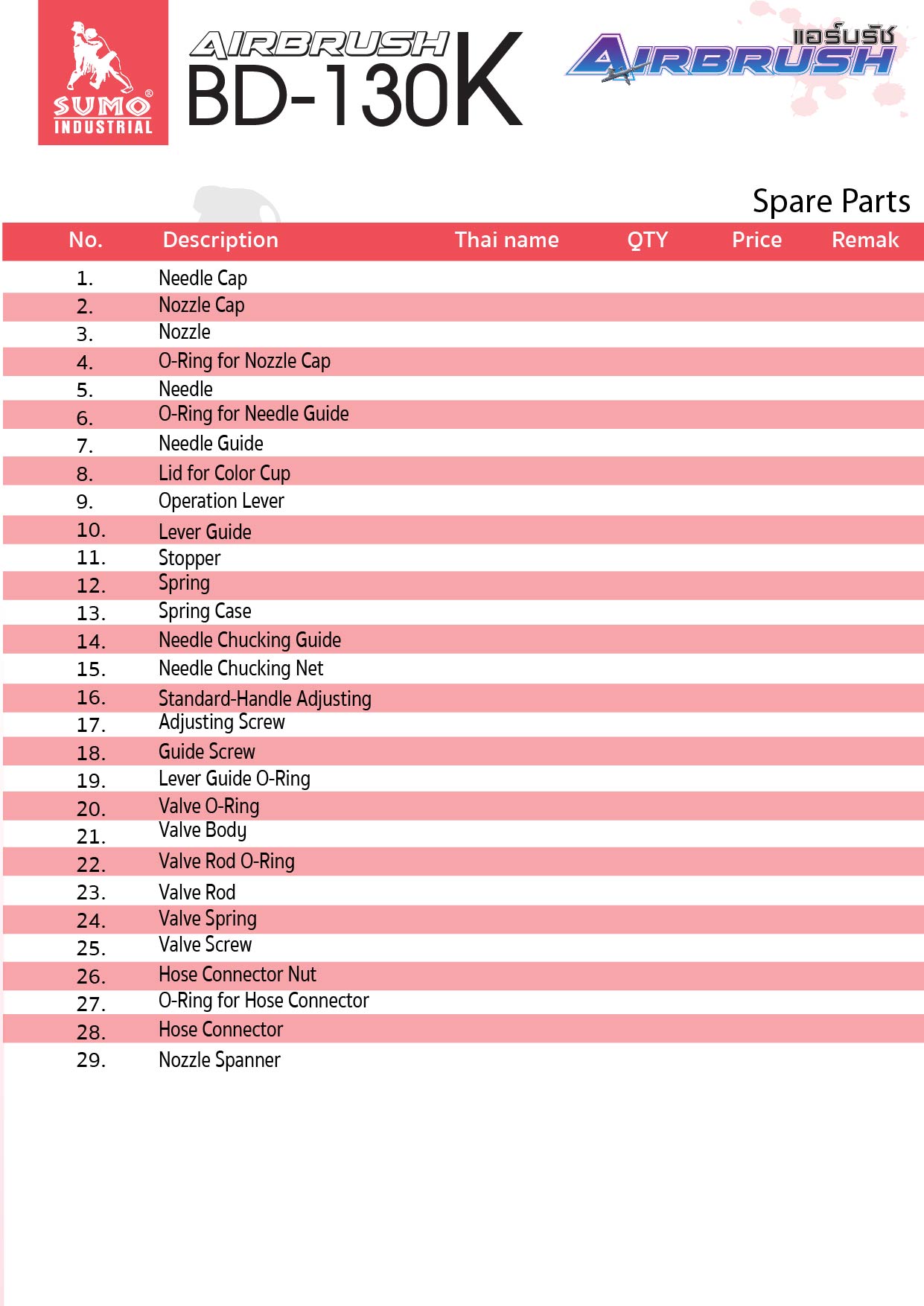 SUMO® INDUSTRIAL

AIRBRUSH BD-130K

แอร์บรัช AIRBRUSH

Spare Parts

| No. | Description | Thai name | QTY | Price | Remak |
|---|---|---|---|---|---|
| 1. | Needle Cap | | | | |
| 2. | Nozzle Cap | | | | |
| 3. | Nozzle | | | | |
| 4. | O-Ring for Nozzle Cap | | | | |
| 5. | Needle | | | | |
| 6. | O-Ring for Needle Guide | | | | |
| 7. | Needle Guide | | | | |
| 8. | Lid for Color Cup | | | | |
| 9. | Operation Lever | | | | |
| 10. | Lever Guide | | | | |
| 11. | Stopper | | | | |
| 12. | Spring | | | | |
| 13. | Spring Case | | | | |
| 14. | Needle Chucking Guide | | | | |
| 15. | Needle Chucking Net | | | | |
| 16. | Standard-Handle Adjusting | | | | |
| 17. | Adjusting Screw | | | | |
| 18. | Guide Screw | | | | |
| 19. | Lever Guide O-Ring | | | | |
| 20. | Valve O-Ring | | | | |
| 21. | Valve Body | | | | |
| 22. | Valve Rod O-Ring | | | | |
| 23. | Valve Rod | | | | |
| 24. | Valve Spring | | | | |
| 25. | Valve Screw | | | | |
| 26. | Hose Connector Nut | | | | |
| 27. | O-Ring for Hose Connector | | | | |
| 28. | Hose Connector | | | | |
| 29. | Nozzle Spanner | | | | |